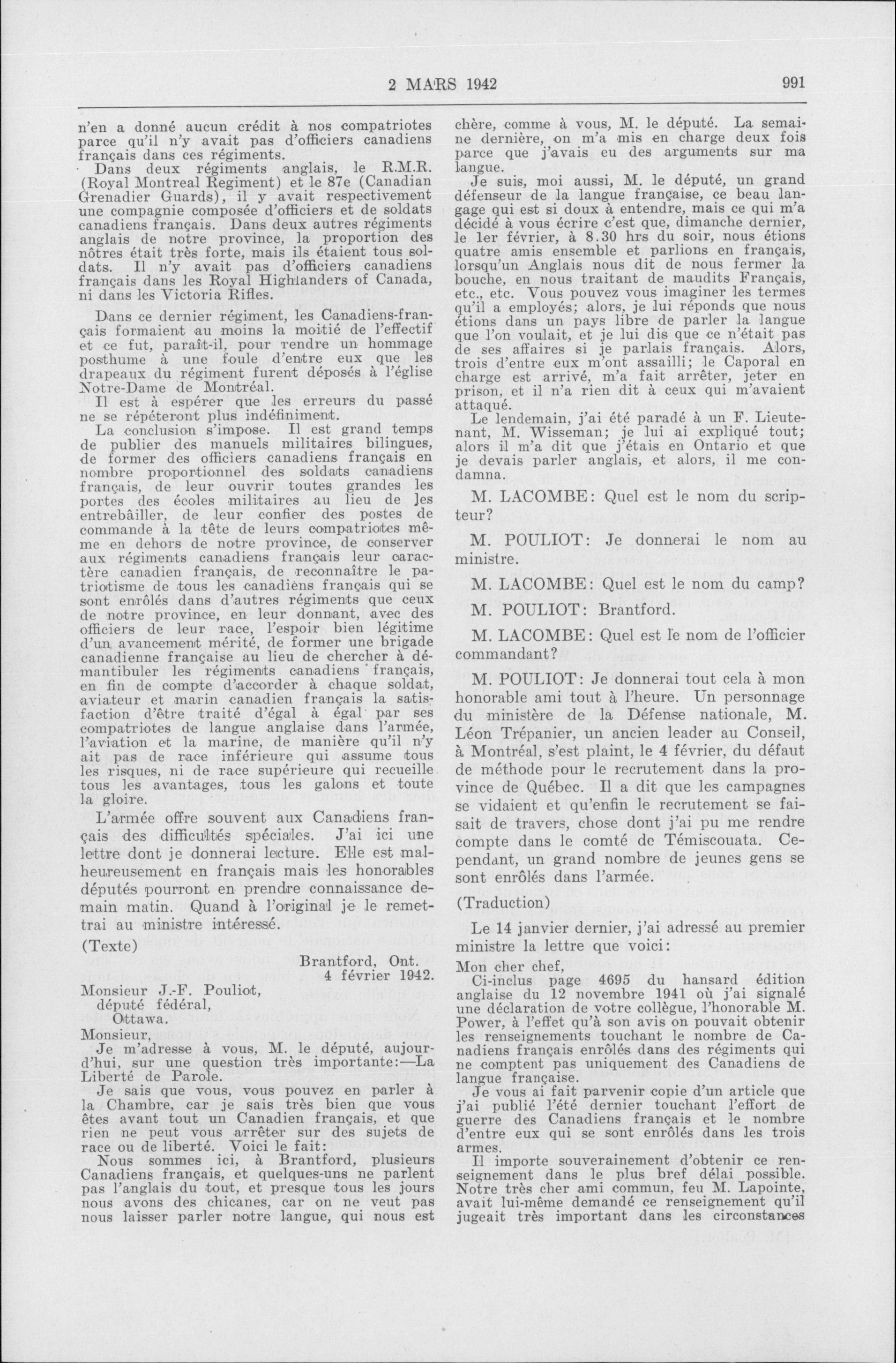 2 MARS 1942

991

n'en a donné aucun crédit à nos compatriotes parce qu'il n'y avait pas d'officiers canadiens français dans ces régiments.

Dans deux régiments anglais, le R.M.R. (Royal Montreal Regiment) et le 87e (Canadian Grenadier Guards), il y avait respectivement une compagnie composée d'officiers et de soldats canadiens français. Dans deux autres régiments anglais de notre province, la proportion des nôtres était très forte, mais ils étaient tous soldats. Il n'y avait pas d'officiers canadiens français dans les Royal Highlanders of Canada, ni dans les Victoria Rifles.

Dans ce dernier régiment, les Canadiens-français formaient au moins la moitié de l'effectif et ce fut, paraît-il, pour rendre un hommage posthume à une foule d'entre eux que les drapeaux du régiment furent déposés à l'église Notre-Dame de Montréal.

Il est à espérer que les erreurs du passé ne se répéteront plus indéfiniment.

La conclusion s'impose. Il est grand temps de publier des manuels militaires bilingues, de former des officiers canadiens français en nombre proportionnel des soldats canadiens français, de leur ouvrir toutes grandes les portes des écoles militaires au lieu de les entrebâiller, de leur confier des postes de commande à la tête de leurs compatriotes même en dehors de notre province, de conserver aux régiments canadiens français leur caractère canadien français, de reconnaître le patriotisme de tous les canadiens français qui se sont enrôlés dans d'autres régiments que ceux de notre province, en leur donnant, avec des officiers de leur race, l'espoir bien légitime d'un avancement mérité, de former une brigade canadienne française au lieu de chercher à démantibuler les régiments canadiens français, en fin de compte d'accorder à chaque soldat, aviateur et marin canadien français la satisfaction d'être traité d'égal à égal par ses compatriotes de langue anglaise dans l'armée, l'aviation et la marine, de manière qu'il n'y ait pas de race inférieure qui assume tous les risques, ni de race supérieure qui recueille tous les avantages, tous les galons et toute la gloire.

L'armée offre souvent aux Canadiens français des difficultés spéciales. J'ai ici une lettre dont je donnerai lecture. Elle est malheureusement en français mais les honorables députés pourront en prendre connaissance demain matin. Quand à l'original je le remettrai au ministre intéressé.

(Texte)

Brantford, Ont.
4 février 1942.

Monsieur J.-F. Pouliot,
député fédéral,
Ottawa.

Monsieur,
Je m'adresse à vous, M. le député, aujourd'hui, sur une question très importante:—La Liberté de Parole.

Je sais que vous, vous pouvez en parler à la Chambre, car je sais très bien que vous êtes avant tout un Canadien français, et que rien ne peut vous arrêter sur des sujets de race ou de liberté. Voici le fait:

Nous sommes ici, à Brantford, plusieurs Canadiens français, et quelques-uns ne parlent pas l'anglais du tout, et presque tous les jours nous avons des chicanes, car on ne veut pas nous laisser parler notre langue, qui nous est chère, comme à vous, M. le député. La semaine dernière, on m'a mis en charge deux fois parce que j'avais eu des arguments sur ma langue.

Je suis, moi aussi, M. le député, un grand défenseur de la langue française, ce beau langage qui est si doux à entendre, mais ce qui m'a décidé à vous écrire c'est que, dimanche dernier, le 1er février, à 8.30 hrs du soir, nous étions quatre amis ensemble et parlions en français, lorsqu'un Anglais nous dit de nous fermer la bouche, en nous traitant de maudits Français, etc., etc. Vous pouvez vous imaginer les termes qu'il a employés; alors, je lui réponds que nous étions dans un pays libre de parler la langue que l'on voulait, et je lui dis que ce n'était pas de ses affaires si je parlais français. Alors, trois d'entre eux m'ont assailli; le Caporal en charge est arrivé, m'a fait arrêter, jeter en prison, et il n'a rien dit à ceux qui m'avaient attaqué.

Le lendemain, j'ai été paradé à un F. Lieutenant, M. Wisseman; je lui ai expliqué tout; alors il m'a dit que j'étais en Ontario et que je devais parler anglais, et alors, il me condamna.

M. LACOMBE: Quel est le nom du scripteur?

M. POULIOT: Je donnerai le nom au ministre.

M. LACOMBE: Quel est le nom du camp?

M. POULIOT: Brantford.

M. LACOMBE: Quel est le nom de l'officier commandant?

M. POULIOT: Je donnerai tout cela à mon honorable ami tout à l'heure. Un personnage du ministère de la Défense nationale, M. Léon Trépanier, un ancien leader au Conseil, à Montréal, s'est plaint, le 4 février, du défaut de méthode pour le recrutement dans la province de Québec. Il a dit que les campagnes se vidaient et qu'enfin le recrutement se faisait de travers, chose dont j'ai pu me rendre compte dans le comté de Témiscouata. Cependant, un grand nombre de jeunes gens se sont enrôlés dans l'armée.

(Traduction)

Le 14 janvier dernier, j'ai adressé au premier ministre la lettre que voici:

Mon cher chef,
Ci-inclus page 4695 du hansard édition anglaise du 12 novembre 1941 où j'ai signalé une déclaration de votre collègue, l'honorable M. Power, à l'effet qu'à son avis on pouvait obtenir les renseignements touchant le nombre de Canadiens français enrôlés dans des régiments qui ne comptent pas uniquement des Canadiens de langue française.

Je vous ai fait parvenir copie d'un article que j'ai publié l'été dernier touchant l'effort de guerre des Canadiens français et le nombre d'entre eux qui se sont enrôlés dans les trois armes.

Il importe souverainement d'obtenir ce renseignement dans le plus bref délai possible. Notre très cher ami commun, feu M. Lapointe, avait lui-même demandé ce renseignement qu'il jugeait très important dans les circonstances